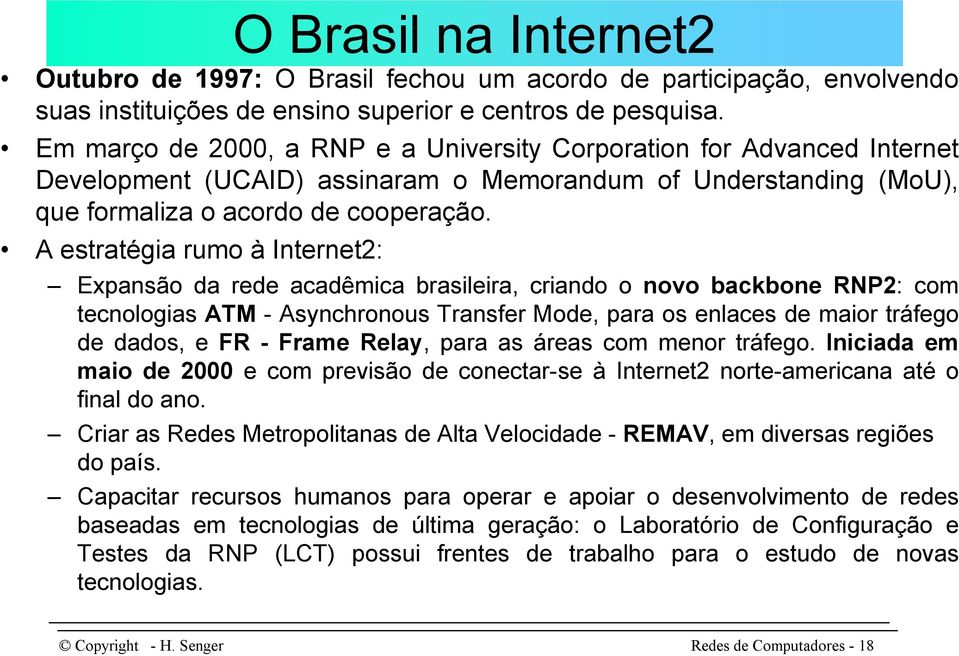 O Brasil na Internet2

• Outubro de 1997: O Brasil fechou um acordo de participação, envolvendo suas instituições de ensino superior e centros de pesquisa.

• Em março de 2000, a RNP e a University Corporation for Advanced Internet Development (UCAID) assinaram o Memorandum of Understanding (MoU), que formaliza o acordo de cooperação.

• A estratégia rumo à Internet2:

– Expansão da rede acadêmica brasileira, criando o novo backbone RNP2: com tecnologias ATM - Asynchronous Transfer Mode, para os enlaces de maior tráfego de dados, e FR - Frame Relay, para as áreas com menor tráfego. Iniciada em maio de 2000 e com previsão de conectar-se à Internet2 norte-americana até o final do ano.

– Criar as Redes Metropolitanas de Alta Velocidade - REMAV, em diversas regiões do país.

– Capacitar recursos humanos para operar e apoiar o desenvolvimento de redes baseadas em tecnologias de última geração: o Laboratório de Configuração e Testes da RNP (LCT) possui frentes de trabalho para o estudo de novas tecnologias.

© Copyright - H. Senger

Redes de Computadores - 18